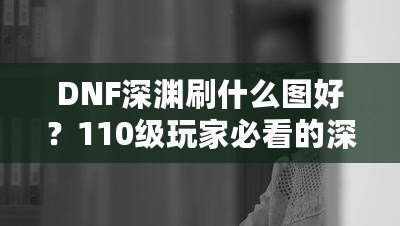 DNF深渊刷什么图好？110级玩家必看的深